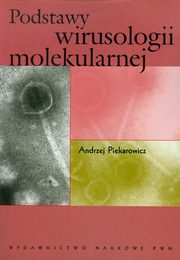 Podstawy wirusologii molekularnej

Andrzej Piekarowicz

WYDAWNICTWO NAUKOWE PWN